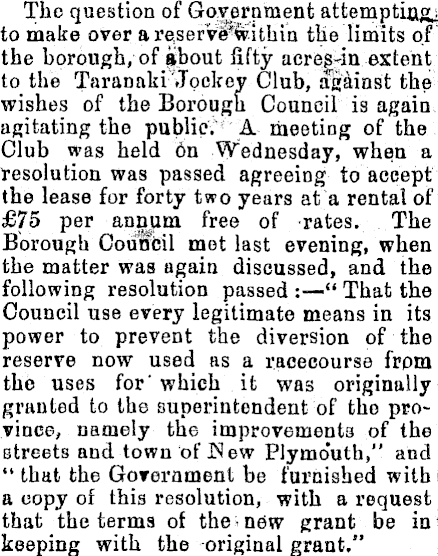 The question of Government attempting to make over a reserve within the limits of the borough, of about fifty acres in extent to the Taranaki Jockey Club, against the wishes of the Borough Council is again agitating the public. A meeting of the Club was held on Wednesday, when a resolution was passed agreeing to accept the lease for forty two years at a rental of £75 per annum free of rates. The Borough Council met last evening, when the matter was again discussed, and the following resolution passed:—"That the Council use every legitimate means in its power to prevent the diversion of the reserve now used as a racecourse from the uses for which it was originally granted to the superintendent of the province, namely the improvements of the streets and town of New Plymouth," and "that the Government be furnished with a copy of this resolution, with a request that the terms of the new grant be in keeping with the original grant."